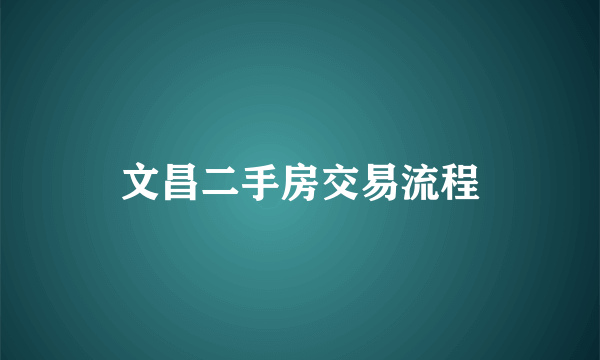 文昌二手房交易流程